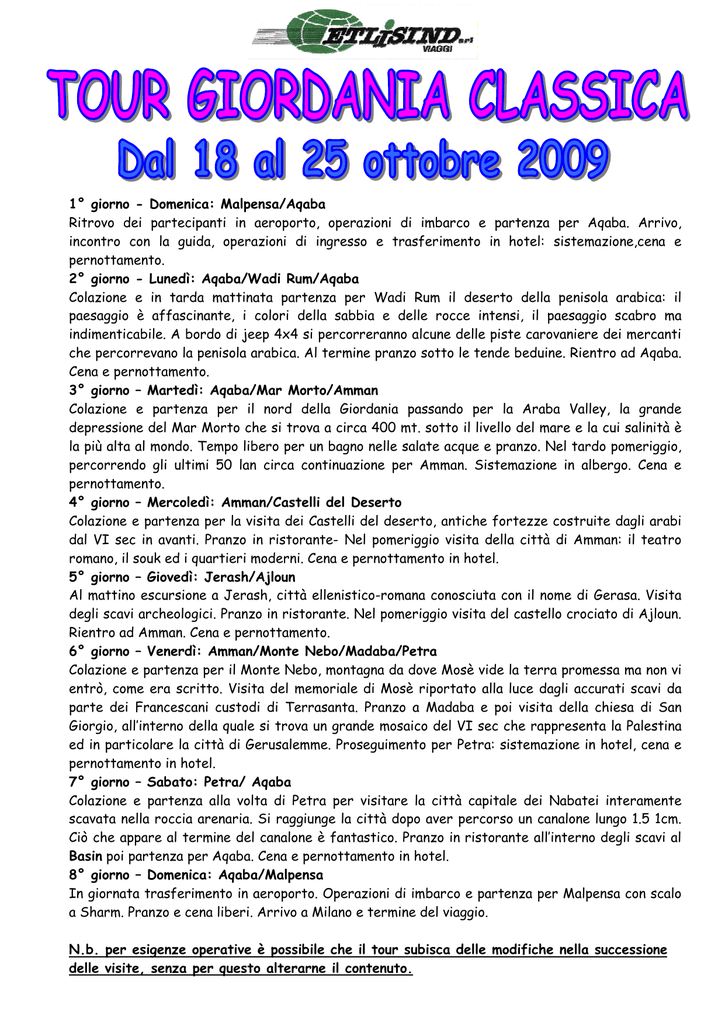 ETLISIND srl VIAGGI

TOUR GIORDANIA CLASSICA

Dal 18 al 25 ottobre 2009

1° giorno - Domenica: Malpensa/Aqaba
Ritrovo dei partecipanti in aeroporto, operazioni di imbarco e partenza per Aqaba. Arrivo, incontro con la guida, operazioni di ingresso e trasferimento in hotel: sistemazione,cena e pernottamento.
2° giorno - Lunedì: Aqaba/Wadi Rum/Aqaba
Colazione e in tarda mattinata partenza per Wadi Rum il deserto della penisola arabica: il paesaggio è affascinante, i colori della sabbia e delle rocce intensi, il paesaggio scabro ma indimenticabile. A bordo di jeep 4x4 si percorreranno alcune delle piste carovaniere dei mercanti che percorrevano la penisola arabica. Al termine pranzo sotto le tende beduine. Rientro ad Aqaba. Cena e pernottamento.
3° giorno – Martedì: Aqaba/Mar Morto/Amman
Colazione e partenza per il nord della Giordania passando per la Araba Valley, la grande depressione del Mar Morto che si trova a circa 400 mt. sotto il livello del mare e la cui salinità è la più alta al mondo. Tempo libero per un bagno nelle salate acque e pranzo. Nel tardo pomeriggio, percorrendo gli ultimi 50 lan circa continuazione per Amman. Sistemazione in albergo. Cena e pernottamento.
4° giorno – Mercoledì: Amman/Castelli del Deserto
Colazione e partenza per la visita dei Castelli del deserto, antiche fortezze costruite dagli arabi dal VI sec in avanti. Pranzo in ristorante- Nel pomeriggio visita della città di Amman: il teatro romano, il souk ed i quartieri moderni. Cena e pernottamento in hotel.
5° giorno – Giovedì: Jerash/Ajloun
Al mattino escursione a Jerash, città ellenistico-romana conosciuta con il nome di Gerasa. Visita degli scavi archeologici. Pranzo in ristorante. Nel pomeriggio visita del castello crociato di Ajloun. Rientro ad Amman. Cena e pernottamento.
6° giorno – Venerdì: Amman/Monte Nebo/Madaba/Petra
Colazione e partenza per il Monte Nebo, montagna da dove Mosè vide la terra promessa ma non vi entrò, come era scritto. Visita del memoriale di Mosè riportato alla luce dagli accurati scavi da parte dei Francescani custodi di Terrasanta. Pranzo a Madaba e poi visita della chiesa di San Giorgio, all'interno della quale si trova un grande mosaico del VI sec che rappresenta la Palestina ed in particolare la città di Gerusalemme. Proseguimento per Petra: sistemazione in hotel, cena e pernottamento in hotel.
7° giorno – Sabato: Petra/ Aqaba
Colazione e partenza alla volta di Petra per visitare la città capitale dei Nabatei interamente scavata nella roccia arenaria. Si raggiunge la città dopo aver percorso un canalone lungo 1.5 1cm. Ciò che appare al termine del canalone è fantastico. Pranzo in ristorante all'interno degli scavi al Basin poi partenza per Aqaba. Cena e pernottamento in hotel.
8° giorno – Domenica: Aqaba/Malpensa
In giornata trasferimento in aeroporto. Operazioni di imbarco e partenza per Malpensa con scalo a Sharm. Pranzo e cena liberi. Arrivo a Milano e termine del viaggio.

N.b. per esigenze operative è possibile che il tour subisca delle modifiche nella successione delle visite, senza per questo alterarne il contenuto.